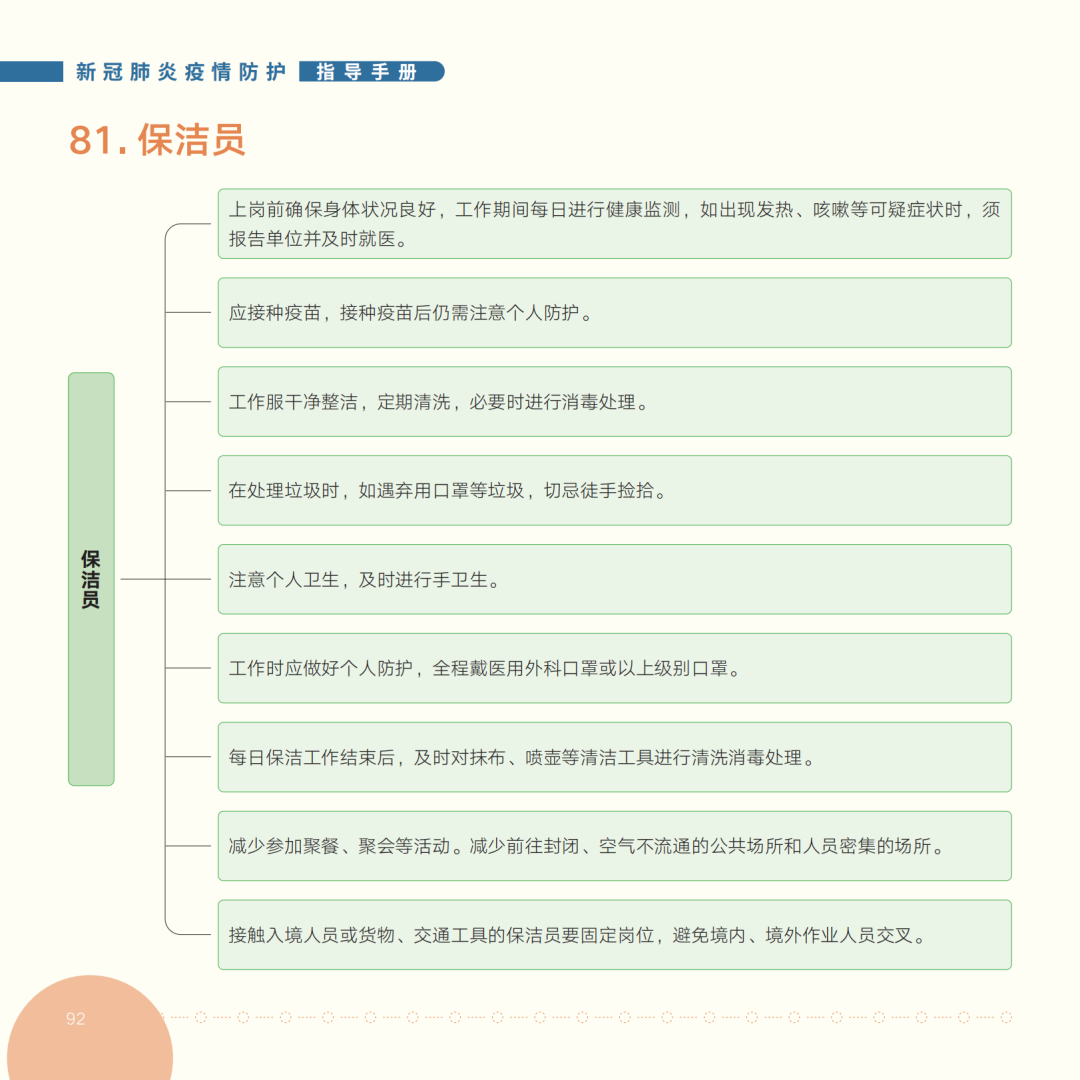 新冠肺炎疫情防护 指导手册

81.保洁员

保洁员

上岗前确保身体状况良好，工作期间每日进行健康监测，如出现发热、咳嗽等可疑症状时，须报告单位并及时就医。

应接种疫苗，接种疫苗后仍需注意个人防护。

工作服干净整洁，定期清洗，必要时进行消毒处理。

在处理垃圾时，如遇弃用口罩等垃圾，切忌徒手捡拾。

注意个人卫生，及时进行手卫生。

工作时应做好个人防护，全程戴医用外科口罩或以上级别口罩。

每日保洁工作结束后，及时对抹布、喷壶等清洁工具进行清洗消毒处理。

减少参加聚餐、聚会等活动。减少前往封闭、空气不流通的公共场所和人员密集的场所。

接触入境人员或货物、交通工具的保洁员要固定岗位，避免境内、境外作业人员交叉。

92